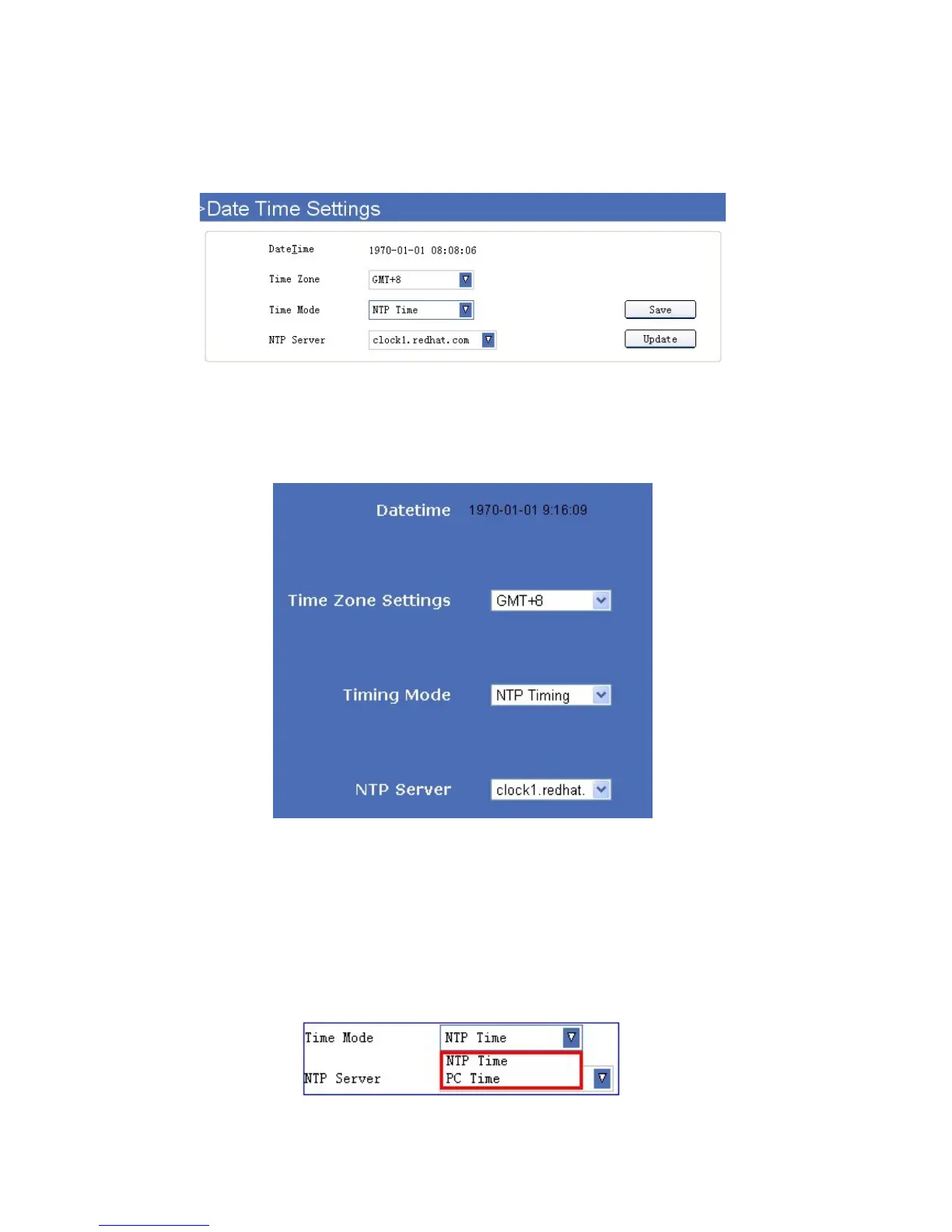 Date Time Settings

DateTime
1970-01-01 08:08:06

Time Zone
GMT+8

Time Mode
NTP Time
Save

NTP Server
clock1.redhat.com
Update

Datetime
1970-01-01 9:16:09

Time Zone Settings
GMT+8

Timing Mode
NTP Timing

NTP Server
clock1.redhat.

Time Mode
NTP Time
NTP Time
PC Time
NTP Server